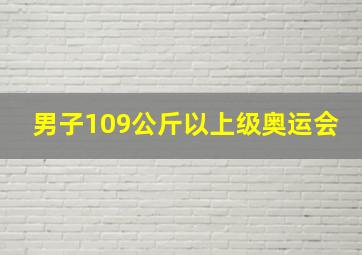 男子109公斤以上级奥运会